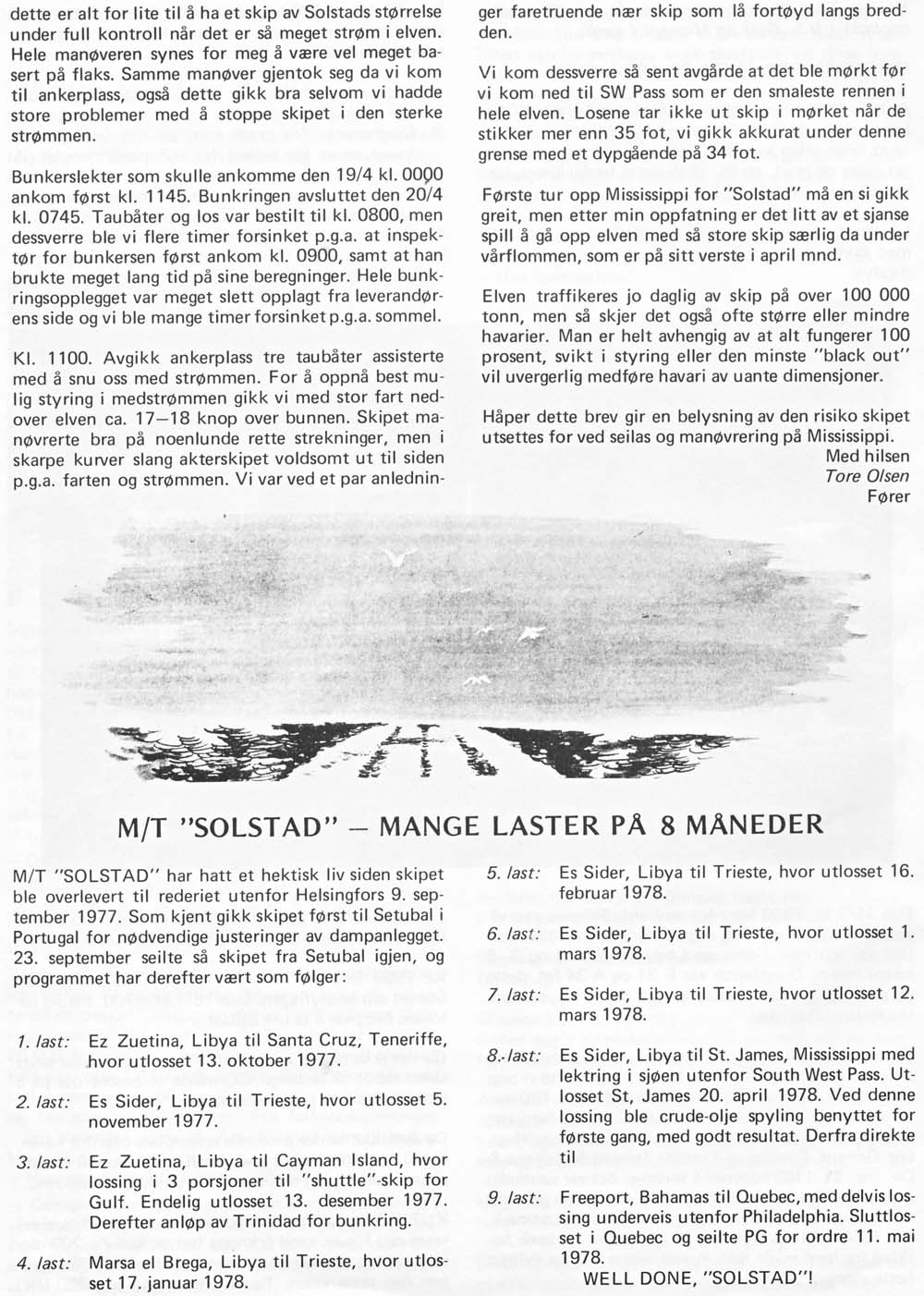 dette er alt for lite til å ha et skip av Solstads størrelse under full kontroll når det er så meget strøm i elven. Hele manøveren synes for meg å være vel meget basert på flaks. Samme manøver gjentok seg da vi kom til ankerplass, også dette gikk bra selvom vi hadde store problemer med å stoppe skipet i den sterke strømmen.

Bunkerslekter som skulle ankomme den 19/4 kl. 0000 ankom først kl. 1145. Bunkringen avsluttet den 20/4 kl. 0745. Taubåter og los var bestilt til kl. 0800, men dessverre ble vi flere timer forsinket p.g.a. at inspektør for bunkersen først ankom kl. 0900, samt at han brukte meget lang tid på sine beregninger. Hele bunkringsopplegget var meget slett opplagt fra leverandørens side og vi ble mange timer forsinket p.g.a. sommel.

Kl. 1100. Avgikk ankerplass tre taubåter assisterte med å snu oss med strømmen. For å oppnå best mulig styring i medstrømmen gikk vi med stor fart nedover elven ca. 17—18 knop over bunnen. Skipet manøvrerte bra på noenlunde rette strekninger, men i skarpe kurver slang akterskipet voldsomt ut til siden p.g.a. farten og strømmen. Vi var ved et par anledninger faretruende nær skip som lå fortøyd langs bredden.

Vi kom dessverre så sent avgårde at det ble mørkt før vi kom ned til SW Pass som er den smaleste rennen i hele elven. Losene tar ikke ut skip i mørket når de stikker mer enn 35 fot, vi gikk akkurat under denne grense med et dypgående på 34 fot.

Første tur opp Mississippi for "Solstad" må en si gikk greit, men etter min oppfatning er det litt av et sjanse spill å gå opp elven med så store skip særlig da under vårflommen, som er på sitt verste i april mnd.

Elven traffikeres jo daglig av skip på over 100 000 tonn, men så skjer det også ofte større eller mindre havarier. Man er helt avhengig av at alt fungerer 100 prosent, svikt i styring eller den minste "black out" vil uvergerlig medføre havari av uante dimensjoner.

Håper dette brev gir en belysning av den risiko skipet utsettes for ved seilas og manøvrering på Mississippi.
Med hilsen
Tore Olsen
Fører

M/T "SOLSTAD" — MANGE LASTER PÅ 8 MÅNEDER

M/T "SOLSTAD" har hatt et hektisk liv siden skipet ble overlevert til rederiet utenfor Helsingfors 9. september 1977. Som kjent gikk skipet først til Setubal i Portugal for nødvendige justeringer av dampanlegget. 23. september seilte så skipet fra Setubal igjen, og programmet har derefter vært som følger:

1. last: Ez Zuetina, Libya til Santa Cruz, Teneriffe, hvor utlosset 13. oktober 1977.

2. last: Es Sider, Libya til Trieste, hvor utlosset 5. november 1977.

3. last: Ez Zuetina, Libya til Cayman Island, hvor lossing i 3 porsjoner til "shuttle"-skip for Gulf. Endelig utlosset 13. desember 1977. Derefter anløp av Trinidad for bunkring.

4. last: Marsa el Brega, Libya til Trieste, hvor utlosset 17. januar 1978.

5. last: Es Sider, Libya til Trieste, hvor utlosset 16. februar 1978.

6. last: Es Sider, Libya til Trieste, hvor utlosset 1. mars 1978.

7. last: Es Sider, Libya til Trieste, hvor utlosset 12. mars 1978.

8. last: Es Sider, Libya til St. James, Mississippi med lektring i sjøen utenfor South West Pass. Utlosset St, James 20. april 1978. Ved denne lossing ble crude-olje spyling benyttet for første gang, med godt resultat. Derfra direkte til

9. last: Freeport, Bahamas til Quebec, med delvis lossing underveis utenfor Philadelphia. Sluttlosset i Quebec og seilte PG for ordre 11. mai 1978.

WELL DONE, "SOLSTAD"!